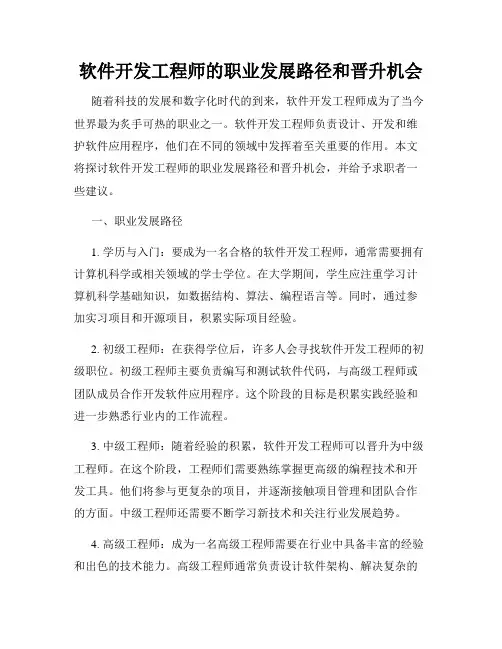 软件开发工程师的职业发展路径和晋升机会

随着科技的发展和数字化时代的到来，软件开发工程师成为了当今世界最为炙手可热的职业之一。软件开发工程师负责设计、开发和维护软件应用程序，他们在不同的领域中发挥着至关重要的作用。本文将探讨软件开发工程师的职业发展路径和晋升机会，并给予求职者一些建议。

一、职业发展路径

1. 学历与入门：要成为一名合格的软件开发工程师，通常需要拥有计算机科学或相关领域的学士学位。在大学期间，学生应注重学习计算机科学基础知识，如数据结构、算法、编程语言等。同时，通过参加实习项目和开源项目，积累实际项目经验。

2. 初级工程师：在获得学位后，许多人会寻找软件开发工程师的初级职位。初级工程师主要负责编写和测试软件代码，与高级工程师或团队成员合作开发软件应用程序。这个阶段的目标是积累实践经验和进一步熟悉行业内的工作流程。

3. 中级工程师：随着经验的积累，软件开发工程师可以晋升为中级工程师。在这个阶段，工程师们需要熟练掌握更高级的编程技术和开发工具。他们将参与更复杂的项目，并逐渐接触项目管理和团队合作的方面。中级工程师还需要不断学习新技术和关注行业发展趋势。

4. 高级工程师：成为一名高级工程师需要在行业中具备丰富的经验和出色的技术能力。高级工程师通常负责设计软件架构、解决复杂的